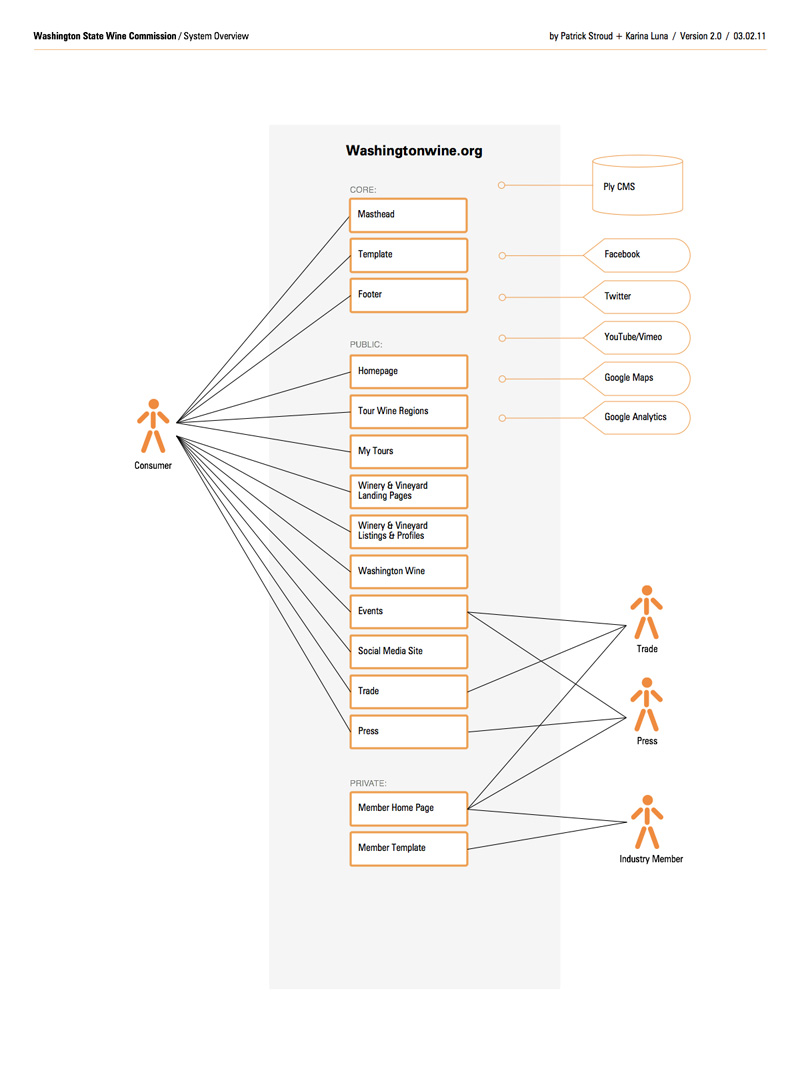 Washington State Wine Commission / System Overview

by Patrick Stroud + Karina Luna / Version 2.0 / 03.02.11

Washingtonwine.org

CORE:

Masthead

Template

Footer

PUBLIC:

Homepage

Tour Wine Regions

My Tours

Winery & Vineyard Landing Pages

Winery & Vineyard Listings & Profiles

Washington Wine

Events

Social Media Site

Trade

Press

PRIVATE:

Member Home Page

Member Template

Ply CMS

Facebook

Twitter

YouTube/Vimeo

Google Maps

Google Analytics

Consumer

Trade

Press

Industry Member